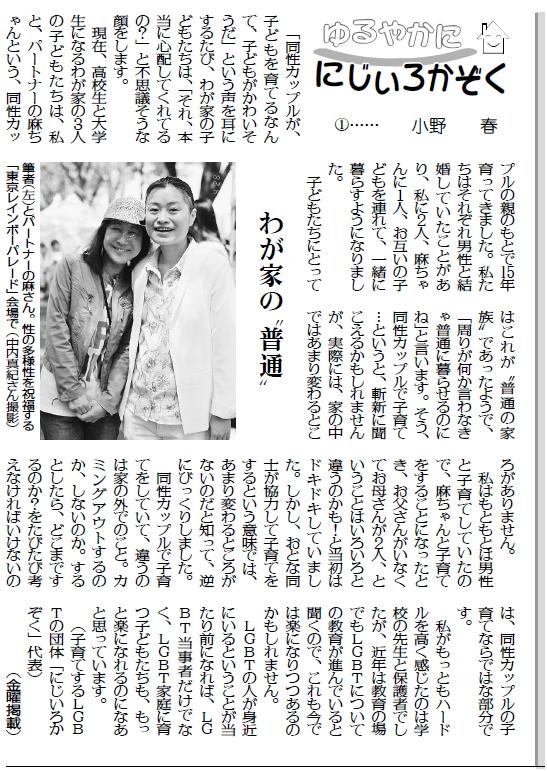 ゆるやかに
にじいろかぞく

①…… 小野 春

わが家の〝普通〟

「同性カップルが、子どもを育てるなんて、子どもがかわいそうだ」という声を耳にするたび、わが家の子どもたちは、「それ、本当に心配してくれてるの?」と不思議そうな顔をします。

現在、高校生と大学生になるわが家の3人の子どもたちは、私と、パートナーの麻ちゃんという、同性カップルの親のもとで15年育ってきました。私たちはそれぞれ男性と結婚していたことがあり、私に2人、麻ちゃんに1人、お互いの子どもを連れて、一緒に暮らすようになりました。

子どもたちにとってはこれが〝普通の家族〟であったようで、「周りが何か言わなきゃ普通に暮らせるのにね」と言います。そう、同性カップルで子育て…というと、斬新に聞こえるかもしれませんが、実際には、家の中ではあまり変わるところがありません。

私はもともとは男性と子育てしていたので、麻ちゃんと子育てをすることになったとき、お父さんがいなくてお母さんが2人、ということはいろいろと違うのかも!と当初はドキドキしていました。しかし、おとな同士が協力して子育てをするという意味では、あまり変わるところがないのだと知って、逆にびっくりしました。

同性カップルで子育てをしていて、違うのは家の外でのこと。カミングアウトするのか、しないのか。するとしたら、どこまでするのか?をたびたび考えなければいけないのは、同性カップルの子育てならではな部分です。

私がもっともハードルを高く感じたのは学校の先生と保護者でしたが、近年は教育の場でもLGBTについての教育が進んでいると聞くので、これも今では楽になりつつあるのかもしれません。

LGBTの人が身近にいるということが当たり前になれば、LGBT当事者だけでなく、LGBT家庭に育つ子どもたちも、もっと楽になれるのになあと思っています。

(子育てするLGBTの団体「にじいろかぞく」代表)

(金曜掲載)

筆者(左)とパートナーの麻さん。性の多様性を祝福する「東京レインボーパレード」会場で(中内真紀さん撮影)